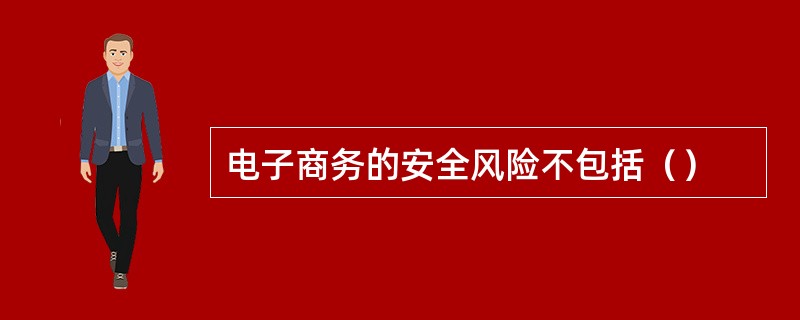 电子商务的安全风险不包括（）